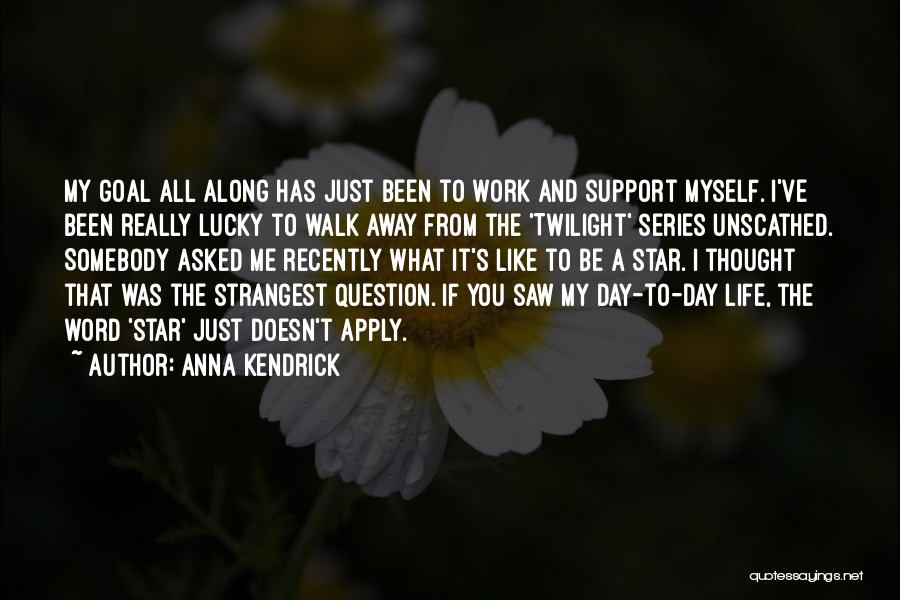 MY GOAL ALL ALONG HAS JUST BEEN TO WORK AND SUPPORT MYSELF. I'VE BEEN REALLY LUCKY TO WALK AWAY FROM THE 'TWILIGHT' SERIES UNSCATHED. SOMEBODY ASKED ME RECENTLY WHAT IT'S LIKE TO BE A STAR. I THOUGHT THAT WAS THE STRANGEST QUESTION. IF YOU SAW MY DAY-TO-DAY LIFE, THE WORD 'STAR' JUST DOESN'T APPLY.

~ AUTHOR: ANNA KENDRICK

quotessayings.net